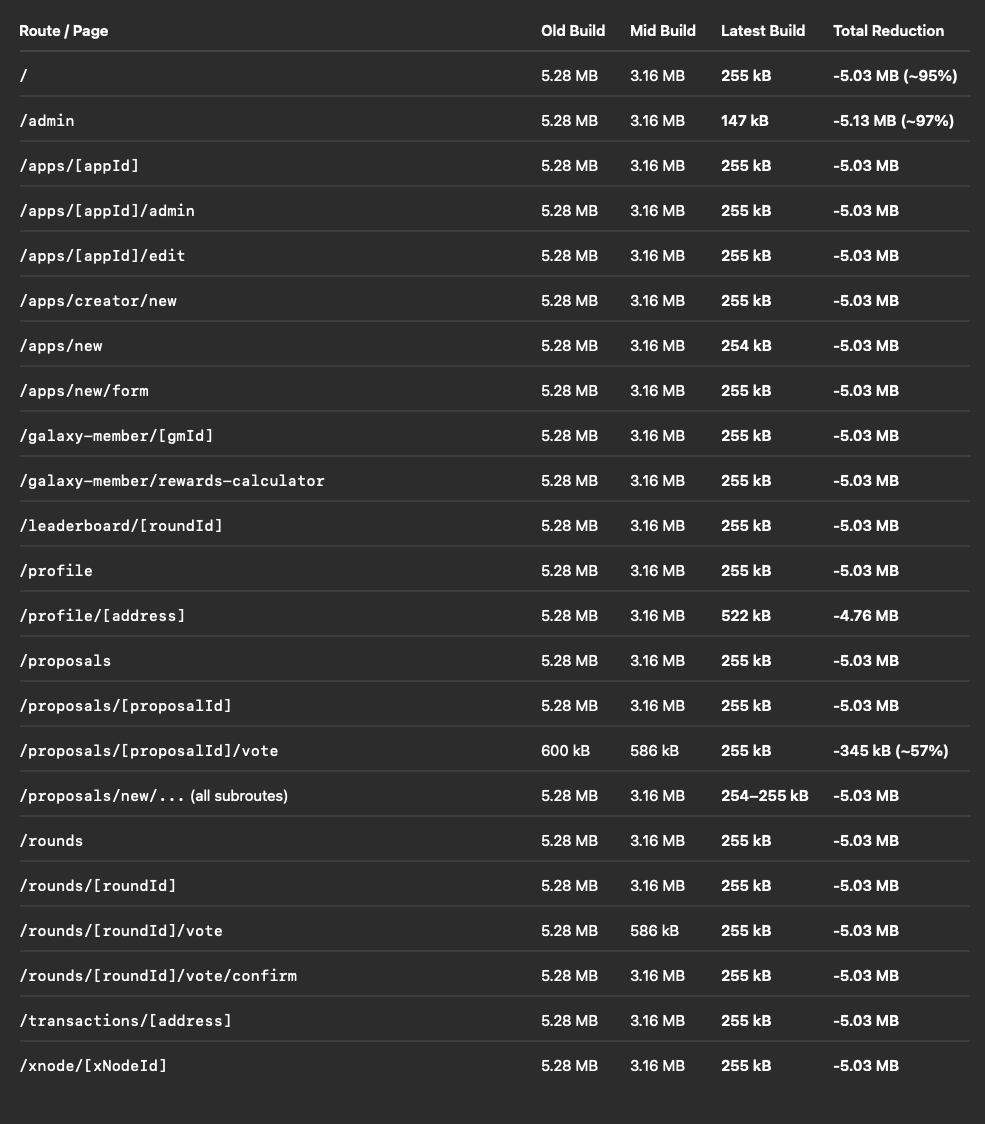 | Route / Page | Old Build | Mid Build | Latest Build | Total Reduction |
|---|---|---|---|---|
| / | 5.28 MB | 3.16 MB | 255 kB | -5.03 MB (~95%) |
| /admin | 5.28 MB | 3.16 MB | 147 kB | -5.13 MB (~97%) |
| /apps/[appId] | 5.28 MB | 3.16 MB | 255 kB | -5.03 MB |
| /apps/[appId]/admin | 5.28 MB | 3.16 MB | 255 kB | -5.03 MB |
| /apps/[appId]/edit | 5.28 MB | 3.16 MB | 255 kB | -5.03 MB |
| /apps/creator/new | 5.28 MB | 3.16 MB | 255 kB | -5.03 MB |
| /apps/new | 5.28 MB | 3.16 MB | 254 kB | -5.03 MB |
| /apps/new/form | 5.28 MB | 3.16 MB | 255 kB | -5.03 MB |
| /galaxy-member/[gmId] | 5.28 MB | 3.16 MB | 255 kB | -5.03 MB |
| /galaxy-member/rewards-calculator | 5.28 MB | 3.16 MB | 255 kB | -5.03 MB |
| /leaderboard/[roundId] | 5.28 MB | 3.16 MB | 255 kB | -5.03 MB |
| /profile | 5.28 MB | 3.16 MB | 255 kB | -5.03 MB |
| /profile/[address] | 5.28 MB | 3.16 MB | 522 kB | -4.76 MB |
| /proposals | 5.28 MB | 3.16 MB | 255 kB | -5.03 MB |
| /proposals/[proposalId] | 5.28 MB | 3.16 MB | 255 kB | -5.03 MB |
| /proposals/[proposalId]/vote | 600 kB | 586 kB | 255 kB | -345 kB (~57%) |
| /proposals/new/... (all subroutes) | 5.28 MB | 3.16 MB | 254–255 kB | -5.03 MB |
| /rounds | 5.28 MB | 3.16 MB | 255 kB | -5.03 MB |
| /rounds/[roundId] | 5.28 MB | 3.16 MB | 255 kB | -5.03 MB |
| /rounds/[roundId]/vote | 5.28 MB | 586 kB | 255 kB | -5.03 MB |
| /rounds/[roundId]/vote/confirm | 5.28 MB | 3.16 MB | 255 kB | -5.03 MB |
| /transactions/[address] | 5.28 MB | 3.16 MB | 255 kB | -5.03 MB |
| /xnode/[xNodeId] | 5.28 MB | 3.16 MB | 255 kB | -5.03 MB |